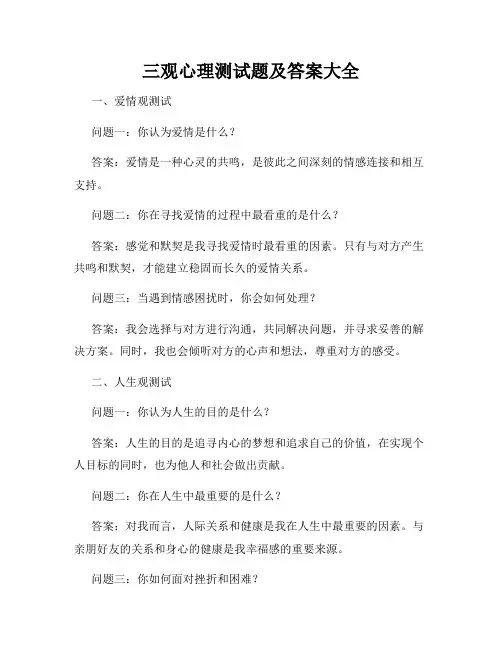 三观心理测试题及答案大全

一、爱情观测试

问题一：你认为爱情是什么？

答案：爱情是一种心灵的共鸣，是彼此之间深刻的情感连接和相互支持。

问题二：你在寻找爱情的过程中最看重的是什么？

答案：感觉和默契是我寻找爱情时最看重的因素。只有与对方产生共鸣和默契，才能建立稳固而长久的爱情关系。

问题三：当遇到情感困扰时，你会如何处理？

答案：我会选择与对方进行沟通，共同解决问题，并寻求妥善的解决方案。同时，我也会倾听对方的心声和想法，尊重对方的感受。

二、人生观测试

问题一：你认为人生的目的是什么？

答案：人生的目的是追寻内心的梦想和追求自己的价值，在实现个人目标的同时，也为他人和社会做出贡献。

问题二：你在人生中最重要的是什么？

答案：对我而言，人际关系和健康是我在人生中最重要的因素。与亲朋好友的关系和身心的健康是我幸福感的重要来源。

问题三：你如何面对挫折和困难？